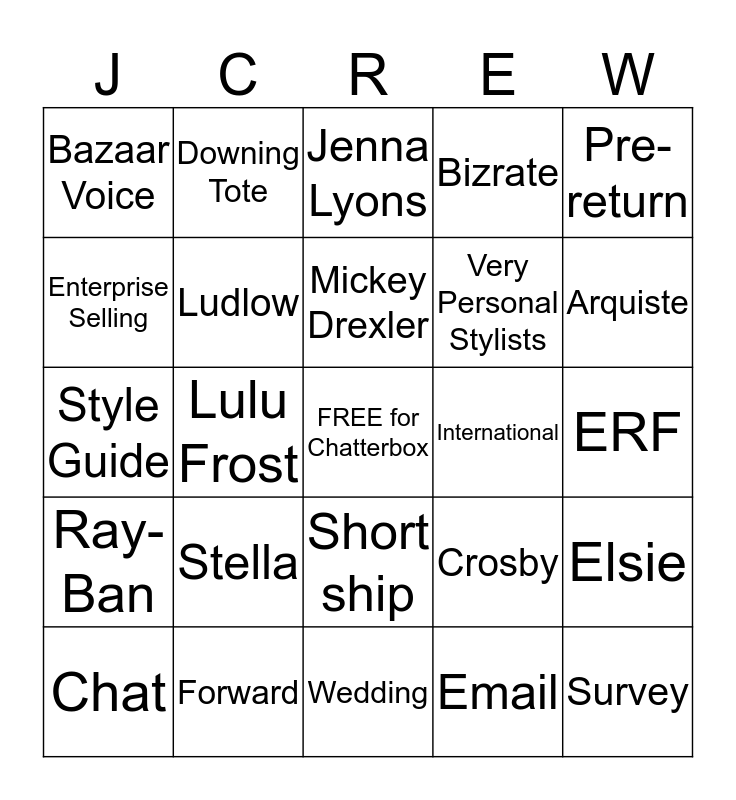 | J | C | R | E | W |
|---|---|---|---|---|
| Bazaar Voice | Downing Tote | Jenna Lyons | Bizrate | Pre-return |
| Enterprise Selling | Ludlow | Mickey Drexler | Very Personal Stylists | Arquiste |
| Style Guide | Lulu Frost | FREE for Chatterbox | International | ERF |
| Ray-Ban | Stella | Short ship | Crosby | Elsie |
| Chat | Forward | Wedding | Email | Survey |